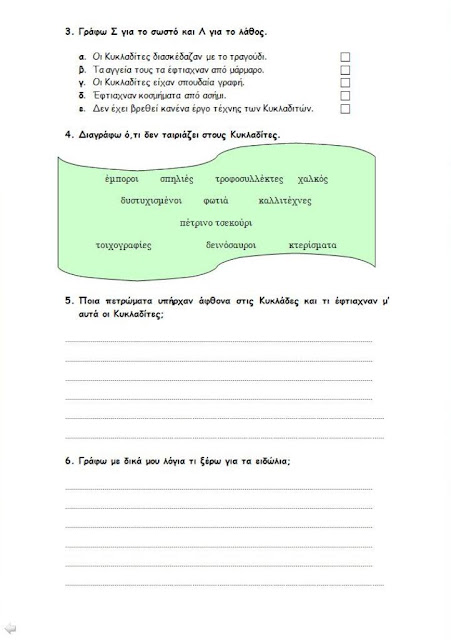 3. Γράφω Σ για το σωστό και Λ για το λάθος.

α. Οι Κυκλαδίτες διασκέδαζαν με το τραγούδι.
β. Τα αγγεία τους τα έφτιαχναν από μάρμαρο.
γ. Οι Κυκλαδίτες είχαν σπουδαία γραφή.
δ. Έφτιαχναν κοσμήματα από ασήμι.
ε. Δεν έχει βρεθεί κανένα έργο τέχνης των Κυκλαδιτών.

4. Διαγράφω ό,τι δεν ταιριάζει στους Κυκλαδίτες.

έμποροι σπηλιές τροφοσυλλέκτες χαλκός
δυστυχισμένοι φωτιά καλλιτέχνες
πέτρινο τσεκούρι
τοιχογραφίες δεινόσαυροι κτερίσματα

5. Ποια πετρώματα υπήρχαν άφθονα στις Κυκλάδες και τι έφτιαχναν μ' αυτά οι Κυκλαδίτες;

6. Γράφω με δικά μου λόγια τι ξέρω για τα ειδώλια;